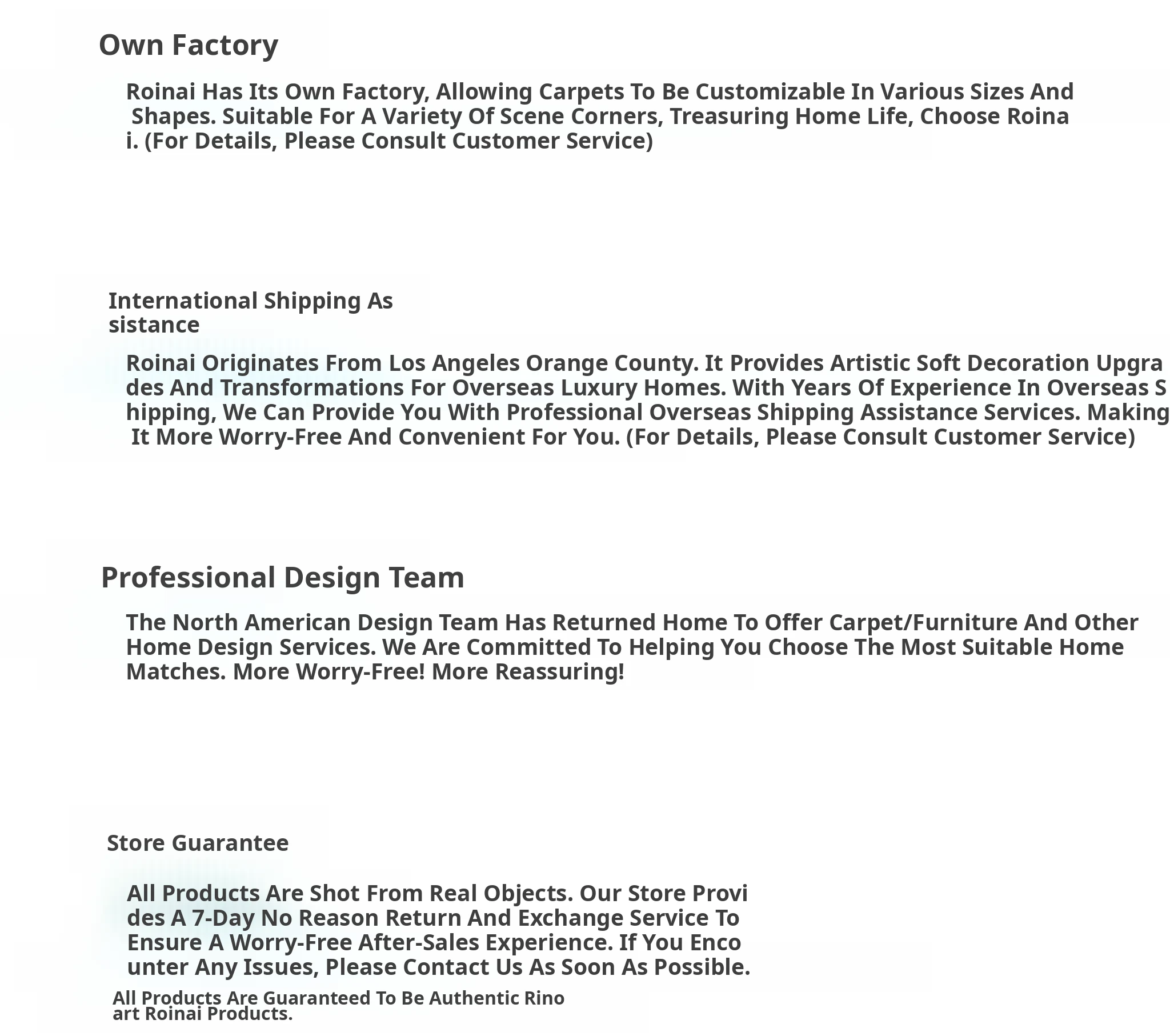 Own Factory

Roinai Has Its Own Factory, Allowing Carpets To Be Customizable In Various Sizes And Shapes. Suitable For A Variety Of Scene Corners, Treasuring Home Life, Choose Roinai. (For Details, Please Consult Customer Service)

International Shipping Assistance

Roinai Originates From Los Angeles Orange County. It Provides Artistic Soft Decoration Upgrades And Transformations For Overseas Luxury Homes. With Years Of Experience In Overseas Shipping, We Can Provide You With Professional Overseas Shipping Assistance Services. Making It More Worry-Free And Convenient For You. (For Details, Please Consult Customer Service)

Professional Design Team

The North American Design Team Has Returned Home To Offer Carpet/Furniture And Other Home Design Services. We Are Committed To Helping You Choose The Most Suitable Home Matches. More Worry-Free! More Reassuring!

Store Guarantee

All Products Are Shot From Real Objects. Our Store Provides A 7-Day No Reason Return And Exchange Service To Ensure A Worry-Free After-Sales Experience. If You Encounter Any Issues, Please Contact Us As Soon As Possible.

All Products Are Guaranteed To Be Authentic Rinoart Roinai Products.